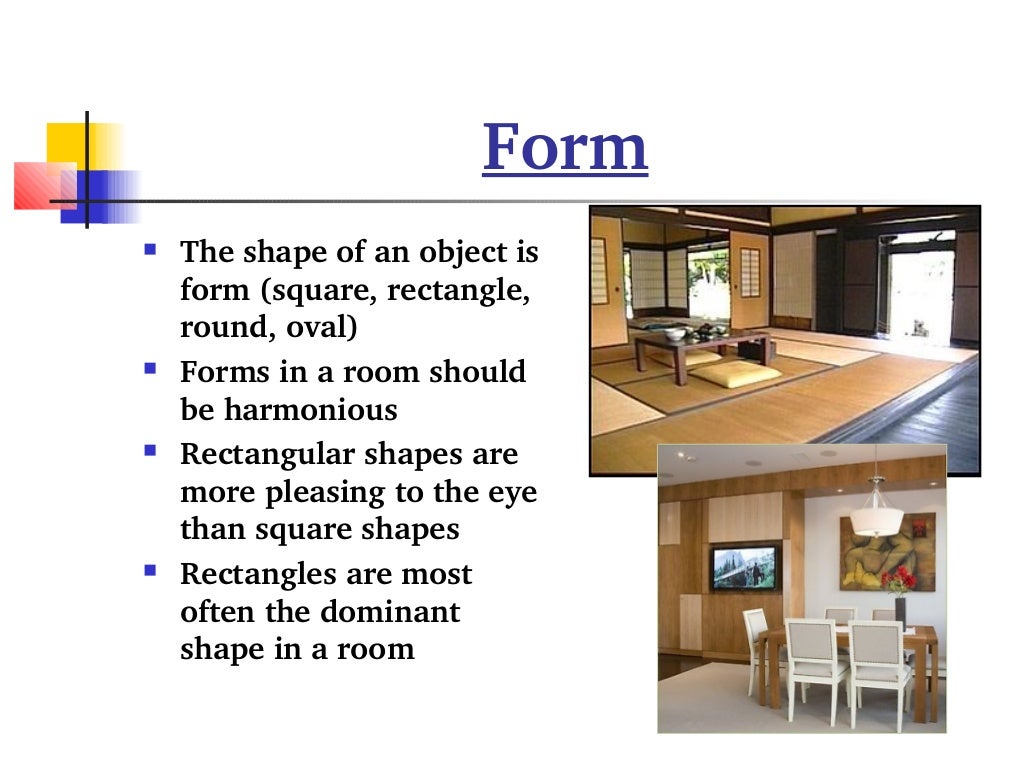 Form

- The shape of an object is form (square, rectangle, round, oval)
- Forms in a room should be harmonious
- Rectangular shapes are more pleasing to the eye than square shapes
- Rectangles are most often the dominant shape in a room